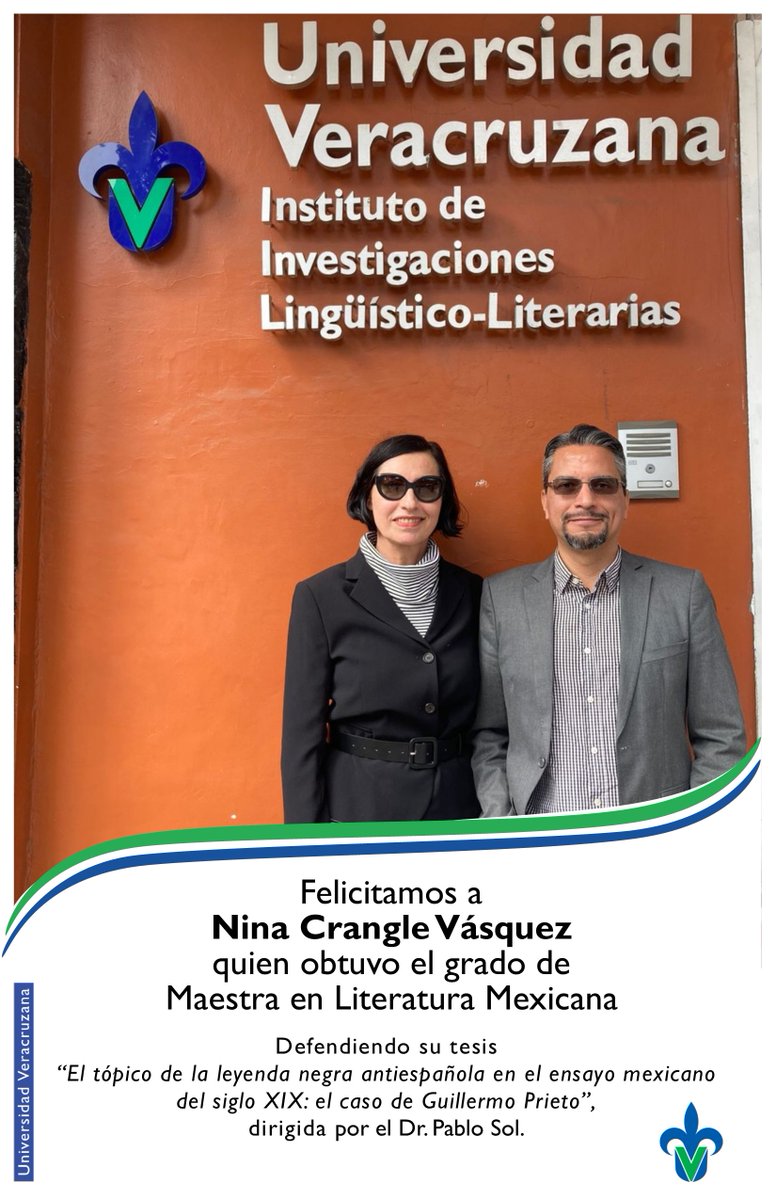 Universidad Veracruzana
Instituto de Investigaciones Lingüístico-Literarias

Felicitamos a
Nina Crangle Vásquez
quien obtuvo el grado de
Maestra en Literatura Mexicana

Defendiendo su tesis
"El tópico de la leyenda negra antiespañola en el ensayo mexicano del siglo XIX: el caso de Guillermo Prieto",
dirigida por el Dr. Pablo Sol.

Universidad Veracruzana